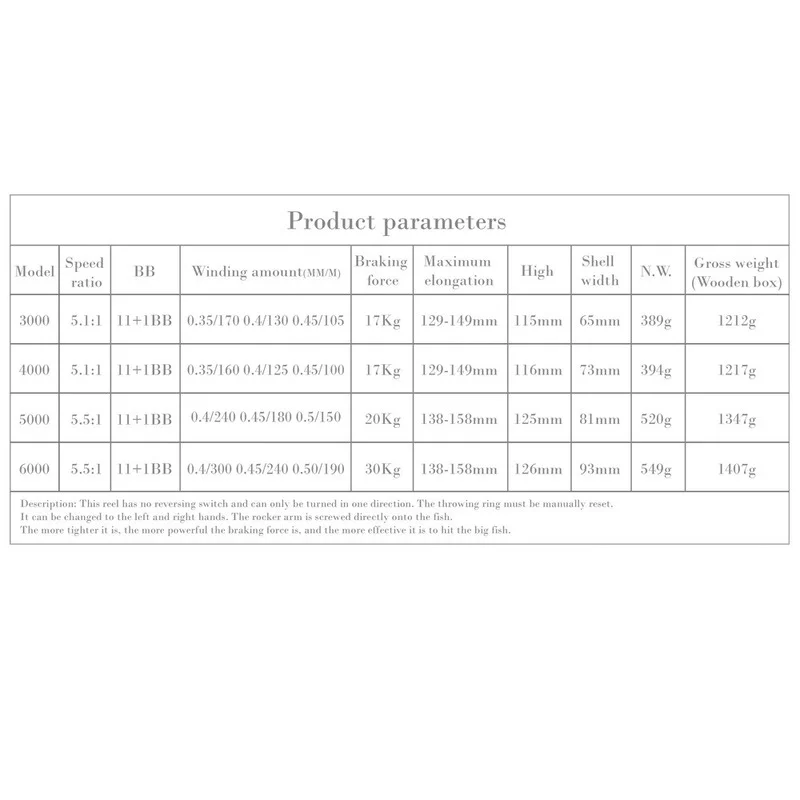 Product parameters

| Model | Speed ratio | BB | Winding amount(MM/M) | Braking force | Maximum elongation | High | Shell width | N.W. | Gross weight (Wooden box) |
|---|---|---|---|---|---|---|---|---|---|
| 3000 | 5.1:1 | 11+1BB | 0.35/170 0.4/130 0.45/105 | 17Kg | 129-149mm | 115mm | 65mm | 389g | 1212g |
| 4000 | 5.1:1 | 11+1BB | 0.35/160 0.4/125 0.45/100 | 17Kg | 129-149mm | 116mm | 73mm | 394g | 1217g |
| 5000 | 5.5:1 | 11+1BB | 0.4/240 0.45/180 0.5/150 | 20Kg | 138-158mm | 125mm | 81mm | 520g | 1347g |
| 6000 | 5.5:1 | 11+1BB | 0.4/300 0.45/240 0.50/190 | 30Kg | 138-158mm | 126mm | 93mm | 549g | 1407g |

Description: This reel has no reversing switch and can only be turned in one direction. The throwing ring must be manually reset.
It can be changed to the left and right hands. The rocker arm is screwed directly onto the fish.
The more tighter it is, the more powerful the braking force is, and the more effective it is to hit the big fish.